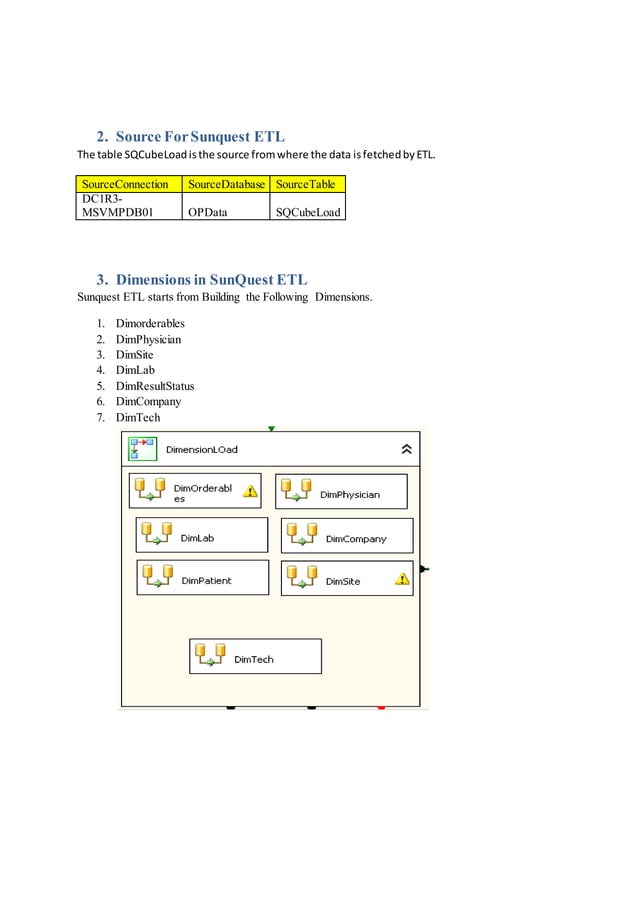 2. Source For Sunquest ETL

The table SQCubeLoad is the source from where the data is fetched by ETL.

| SourceConnection | SourceDatabase | SourceTable |
|---|---|---|
| DC1R3-MSVMPDB01 | OPData | SQCubeLoad |

3. Dimensions in SunQuest ETL

Sunquest ETL starts from Building the Following Dimensions.

1. Dimorderables
2. DimPhysician
3. DimSite
4. DimLab
5. DimResultStatus
6. DimCompany
7. DimTech

DimensionLOad

DimOrderables

DimPhysician

DimLab

DimCompany

DimPatient

DimSite

DimTech